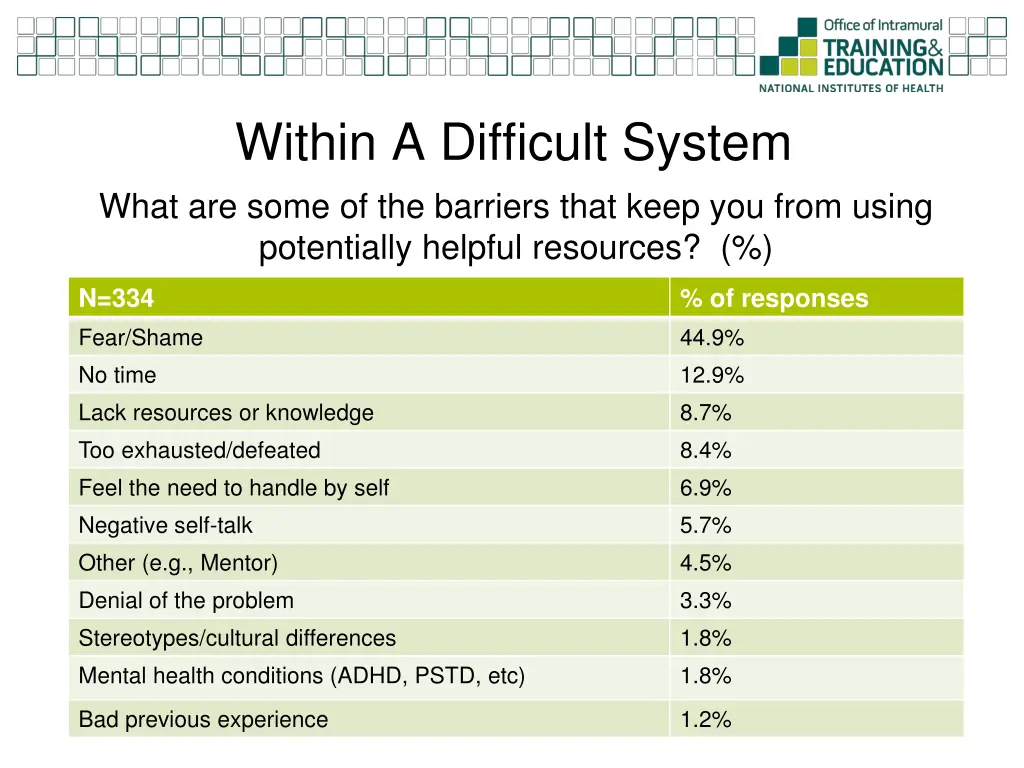 Office of Intramural
TRAINING&
EDUCATION
NATIONAL INSTITUTES OF HEALTH

Within A Difficult System

What are some of the barriers that keep you from using potentially helpful resources? (%)

| N=334 | % of responses |
|---|---|
| Fear/Shame | 44.9% |
| No time | 12.9% |
| Lack resources or knowledge | 8.7% |
| Too exhausted/defeated | 8.4% |
| Feel the need to handle by self | 6.9% |
| Negative self-talk | 5.7% |
| Other (e.g., Mentor) | 4.5% |
| Denial of the problem | 3.3% |
| Stereotypes/cultural differences | 1.8% |
| Mental health conditions (ADHD, PSTD, etc) | 1.8% |
| Bad previous experience | 1.2% |